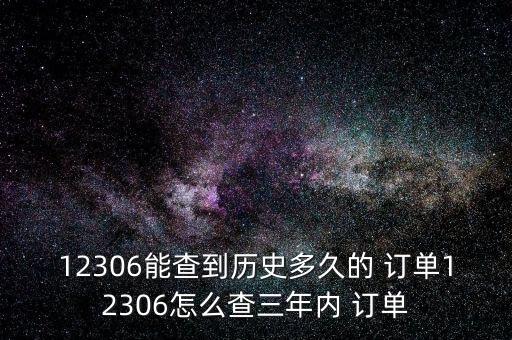 12306能查到历史多久的 订单12306怎么查三年内 订单